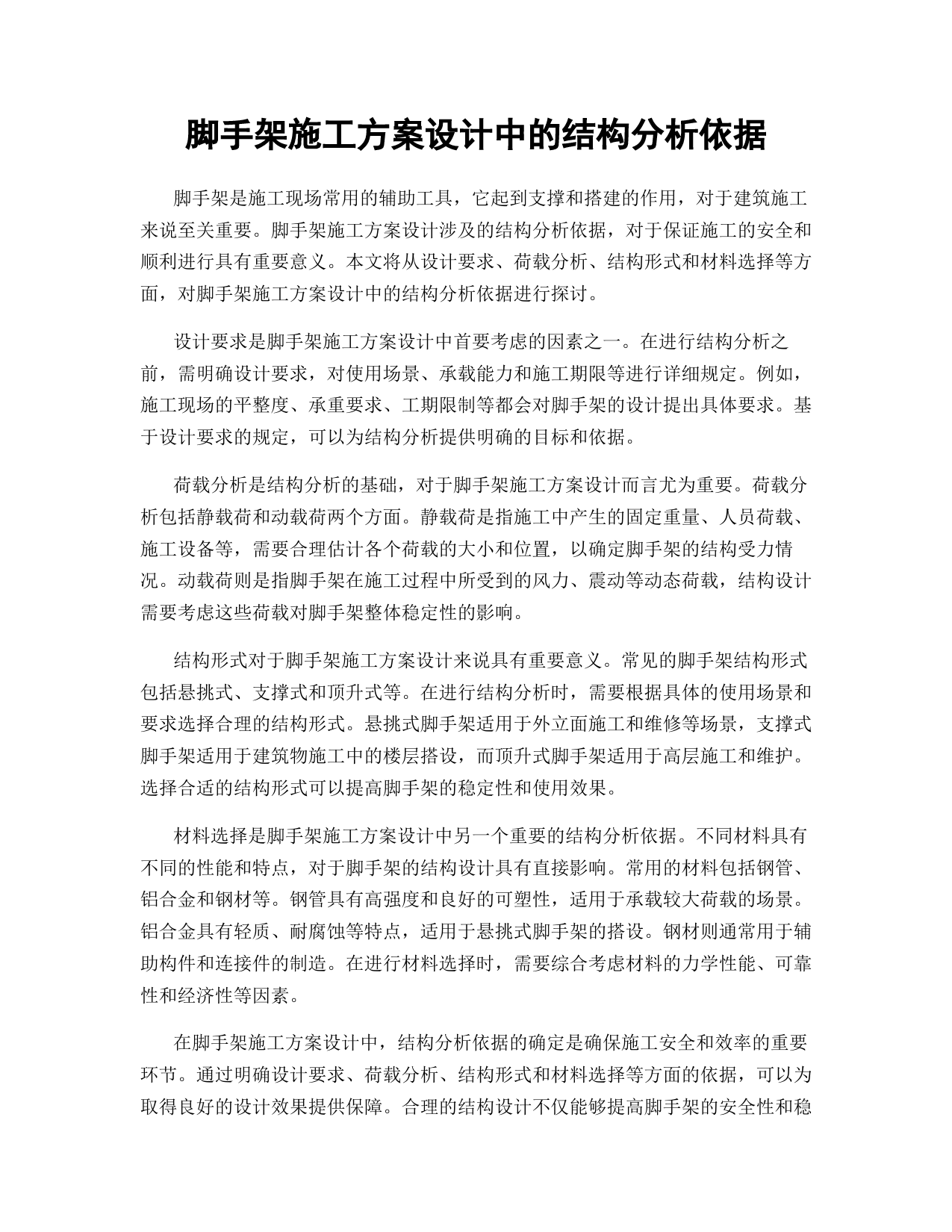 脚手架施工方案设计中的结构分析依据

脚手架是施工现场常用的辅助工具，它起到支撑和搭建的作用，对于建筑施工来说至关重要。脚手架施工方案设计涉及的结构分析依据，对于保证施工的安全和顺利进行具有重要意义。本文将从设计要求、荷载分析、结构形式和材料选择等方面，对脚手架施工方案设计中的结构分析依据进行探讨。

设计要求是脚手架施工方案设计中首要考虑的因素之一。在进行结构分析之前，需明确设计要求，对使用场景、承载能力和施工期限等进行详细规定。例如，施工现场的平整度、承重要求、工期限制等都会对脚手架的设计提出具体要求。基于设计要求的规定，可以为结构分析提供明确的目标和依据。

荷载分析是结构分析的基础，对于脚手架施工方案设计而言尤为重要。荷载分析包括静载荷和动载荷两个方面。静载荷是指施工中产生的固定重量、人员荷载、施工设备等，需要合理估计各个荷载的大小和位置，以确定脚手架的结构受力情况。动载荷则是指脚手架在施工过程中所受到的风力、震动等动态荷载，结构设计需要考虑这些荷载对脚手架整体稳定性的影响。

结构形式对于脚手架施工方案设计来说具有重要意义。常见的脚手架结构形式包括悬挑式、支撑式和顶升式等。在进行结构分析时，需要根据具体的使用场景和要求选择合理的结构形式。悬挑式脚手架适用于外立面施工和维修等场景，支撑式脚手架适用于建筑物施工中的楼层搭设，而顶升式脚手架适用于高层施工和维护。选择合适的结构形式可以提高脚手架的稳定性和使用效果。

材料选择是脚手架施工方案设计中另一个重要的结构分析依据。不同材料具有不同的性能和特点，对于脚手架的结构设计具有直接影响。常用的材料包括钢管、铝合金和钢材等。钢管具有高强度和良好的可塑性，适用于承载较大荷载的场景。铝合金具有轻质、耐腐蚀等特点，适用于悬挑式脚手架的搭设。钢材则通常用于辅助构件和连接件的制造。在进行材料选择时，需要综合考虑材料的力学性能、可靠性和经济性等因素。

在脚手架施工方案设计中，结构分析依据的确定是确保施工安全和效率的重要环节。通过明确设计要求、荷载分析、结构形式和材料选择等方面的依据，可以为取得良好的设计效果提供保障。合理的结构设计不仅能够提高脚手架的安全性和稳